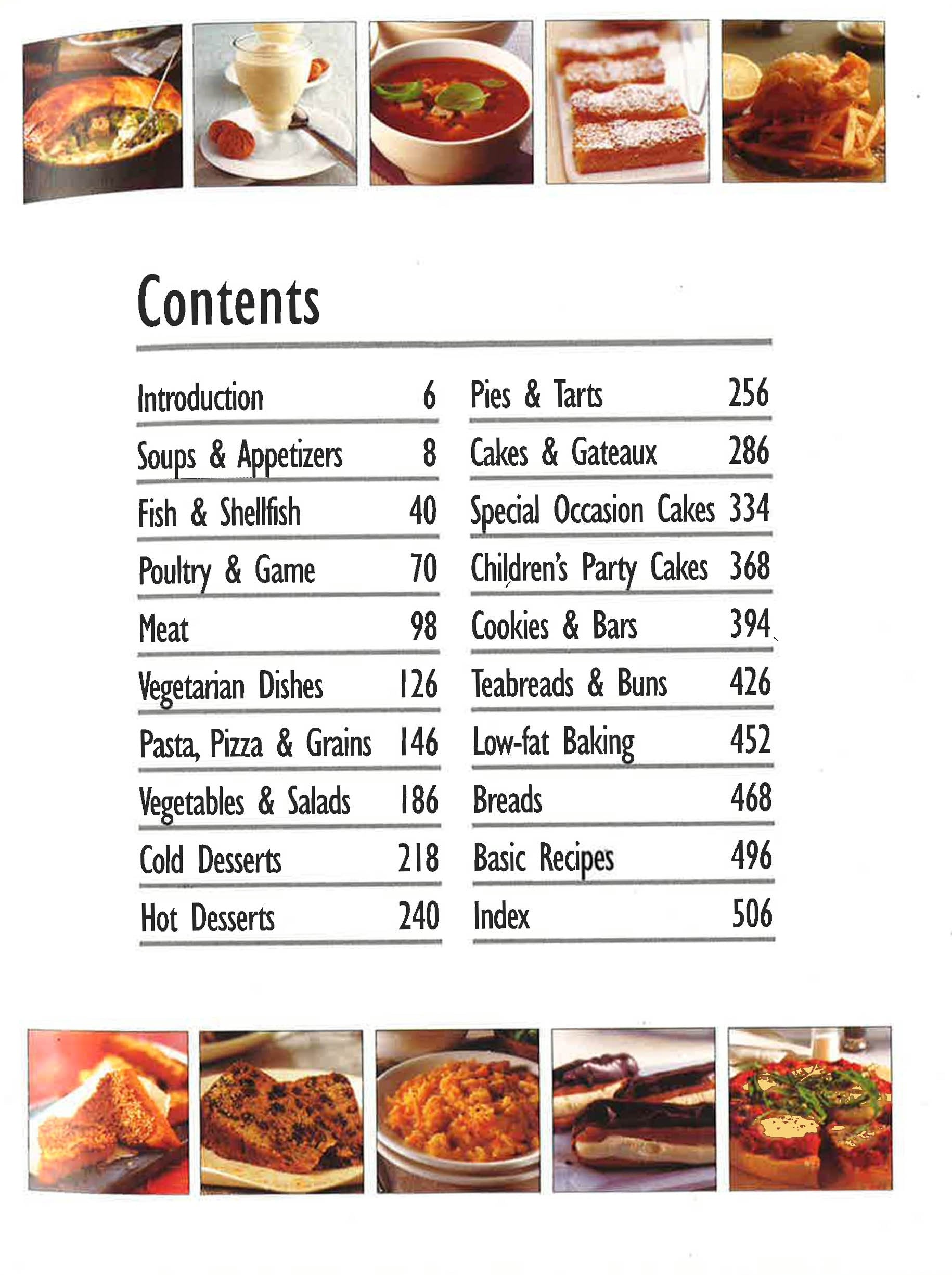 Contents

Introduction 6
Soups & Appetizers 8
Fish & Shellfish 40
Poultry & Game 70
Meat 98
Vegetarian Dishes 126
Pasta, Pizza & Grains 146
Vegetables & Salads 186
Cold Desserts 218
Hot Desserts 240

Pies & Tarts 256
Cakes & Gateaux 286
Special Occasion Cakes 334
Children's Party Cakes 368
Cookies & Bars 394
Teabreads & Buns 426
Low-fat Baking 452
Breads 468
Basic Recipes 496
Index 506